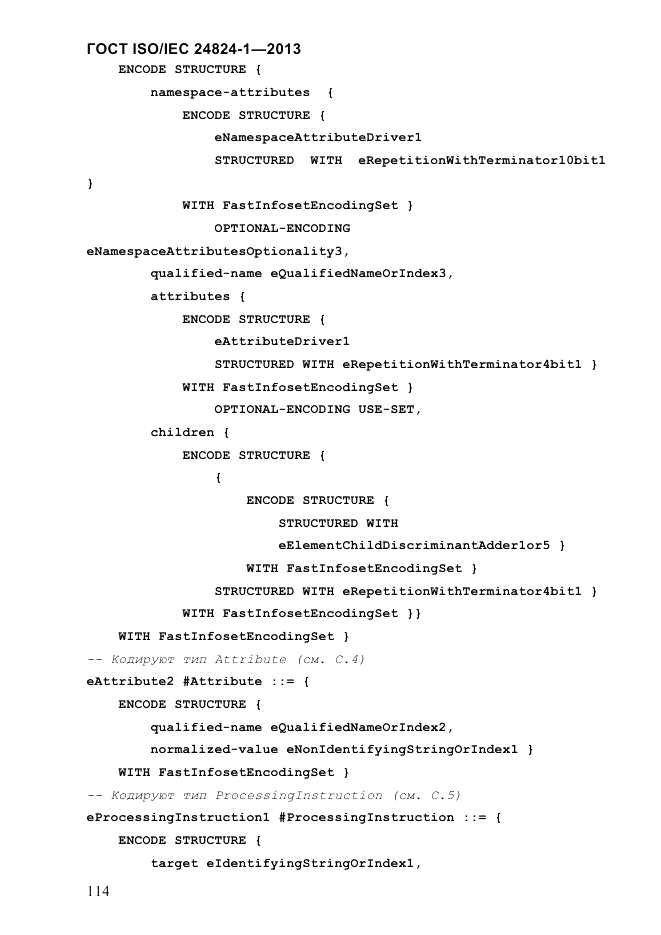 ГОСТ ISO/IEC 24824-1—2013
    ENCODE STRUCTURE {
        namespace-attributes  {
            ENCODE STRUCTURE {
                eNamespaceAttributeDriver1
                STRUCTURED  WITH  eRepetitionWithTerminator10bit1
}
            WITH FastInfosetEncodingSet }
                OPTIONAL-ENCODING
eNamespaceAttributesOptionality3,
        qualified-name eQualifiedNameOrIndex3,
        attributes {
            ENCODE STRUCTURE {
                eAttributeDriver1
                STRUCTURED WITH eRepetitionWithTerminator4bit1 }
            WITH FastInfosetEncodingSet }
                OPTIONAL-ENCODING USE-SET,
        children {
            ENCODE STRUCTURE {
                {
                    ENCODE STRUCTURE {
                        STRUCTURED WITH
                        eElementChildDiscriminantAdder1or5 }
                    WITH FastInfosetEncodingSet }
                STRUCTURED WITH eRepetitionWithTerminator4bit1 }
            WITH FastInfosetEncodingSet }}
    WITH FastInfosetEncodingSet }
-- Кодируют тип Attribute (см. С.4)
eAttribute2 #Attribute ::= {
    ENCODE STRUCTURE {
        qualified-name eQualifiedNameOrIndex2,
        normalized-value eNonIdentifyingStringOrIndex1 }
    WITH FastInfosetEncodingSet }
-- Кодируют тип ProcessingInstruction (см. С.5)
eProcessingInstruction1 #ProcessingInstruction ::= {
    ENCODE STRUCTURE {
        target eIdentifyingStringOrIndex1,

114